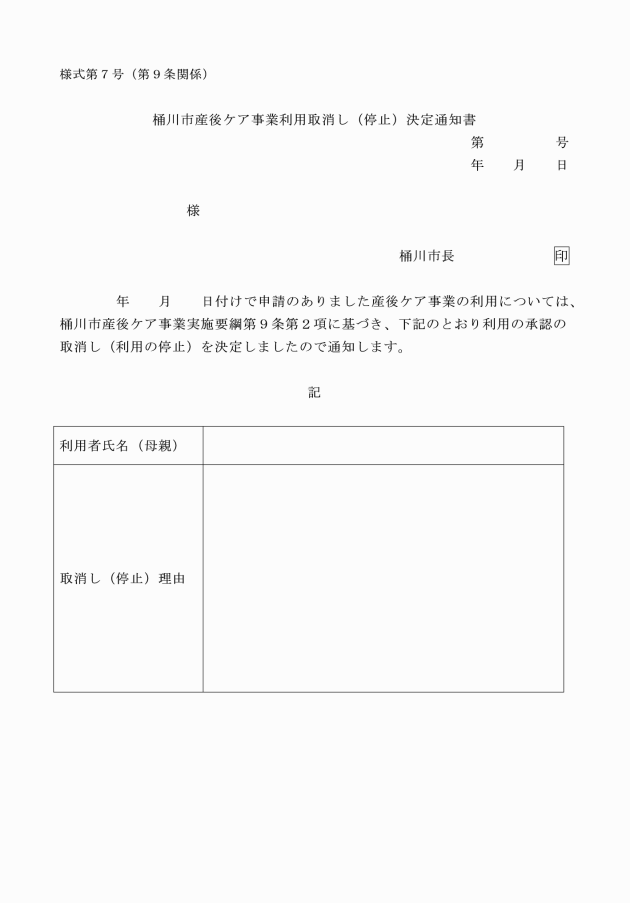 様式第７号（第９条関係）

桶川市産後ケア事業利用取消し（停止）決定通知書

第　　　　号
年　　月　　日

様

桶川市長　　　　　　印

年　　月　　日付けで申請のありました産後ケア事業の利用については、桶川市産後ケア事業実施要綱第９条第２項に基づき、下記のとおり利用の承認の取消し（利用の停止）を決定しましたので通知します。

記

| 利用者氏名（母親） |  |
|---|---|
| 取消し（停止）理由 |  |